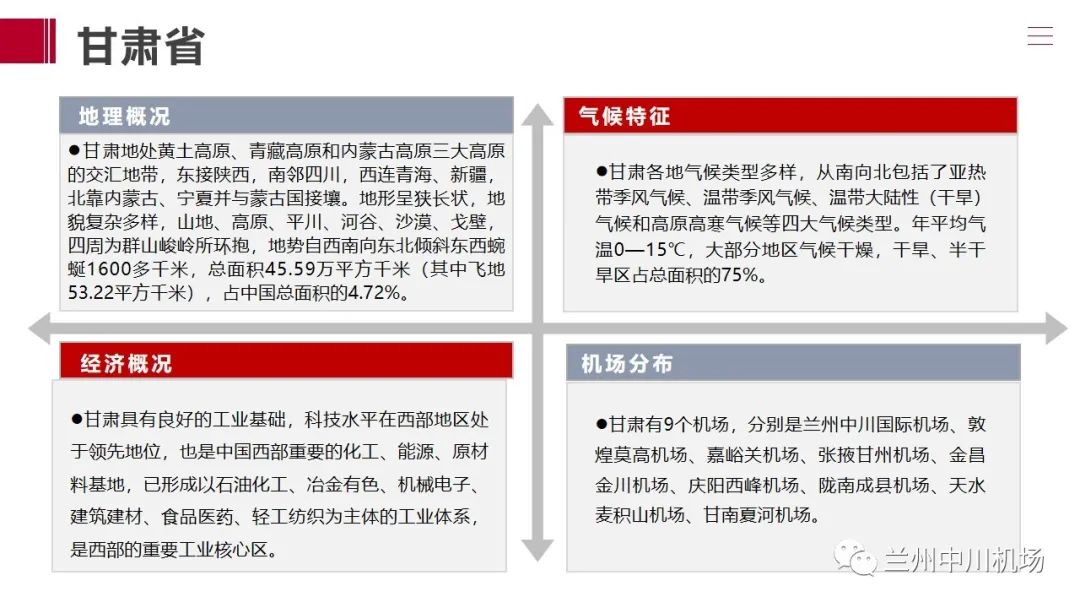 甘肃省

地理概况

●甘肃地处黄土高原、青藏高原和内蒙古高原三大高原的交汇地带，东接陕西，南邻四川，西连青海、新疆，北靠内蒙古、宁夏并与蒙古国接壤。地形呈狭长状，地貌复杂多样，山地、高原、平川、河谷、沙漠、戈壁，四周为群山峻岭所环抱，地势自西南向东北倾斜东西蜿蜒1600多千米，总面积45.59万平方千米（其中飞地53.22平方千米），占中国总面积的4.72%。

气候特征

●甘肃各地气候类型多样，从南向北包括了亚热带季风气候、温带季风气候、温带大陆性（干旱）气候和高原高寒气候等四大气候类型。年平均气温0—15℃，大部分地区气候干燥，干旱、半干旱区占总面积的75%。

经济概况

●甘肃具有良好的工业基础，科技水平在西部地区处于领先地位，也是中国西部重要的化工、能源、原材料基地，已形成以石油化工、冶金有色、机械电子、建筑建材、食品医药、轻工纺织为主体的工业体系，是西部的重要工业核心区。

机场分布

●甘肃有9个机场，分别是兰州中川国际机场、敦煌莫高机场、嘉峪关机场、张掖甘州机场、金昌金川机场、庆阳西峰机场、陇南成县机场、天水麦积山机场、甘南夏河机场。

兰州中川机场